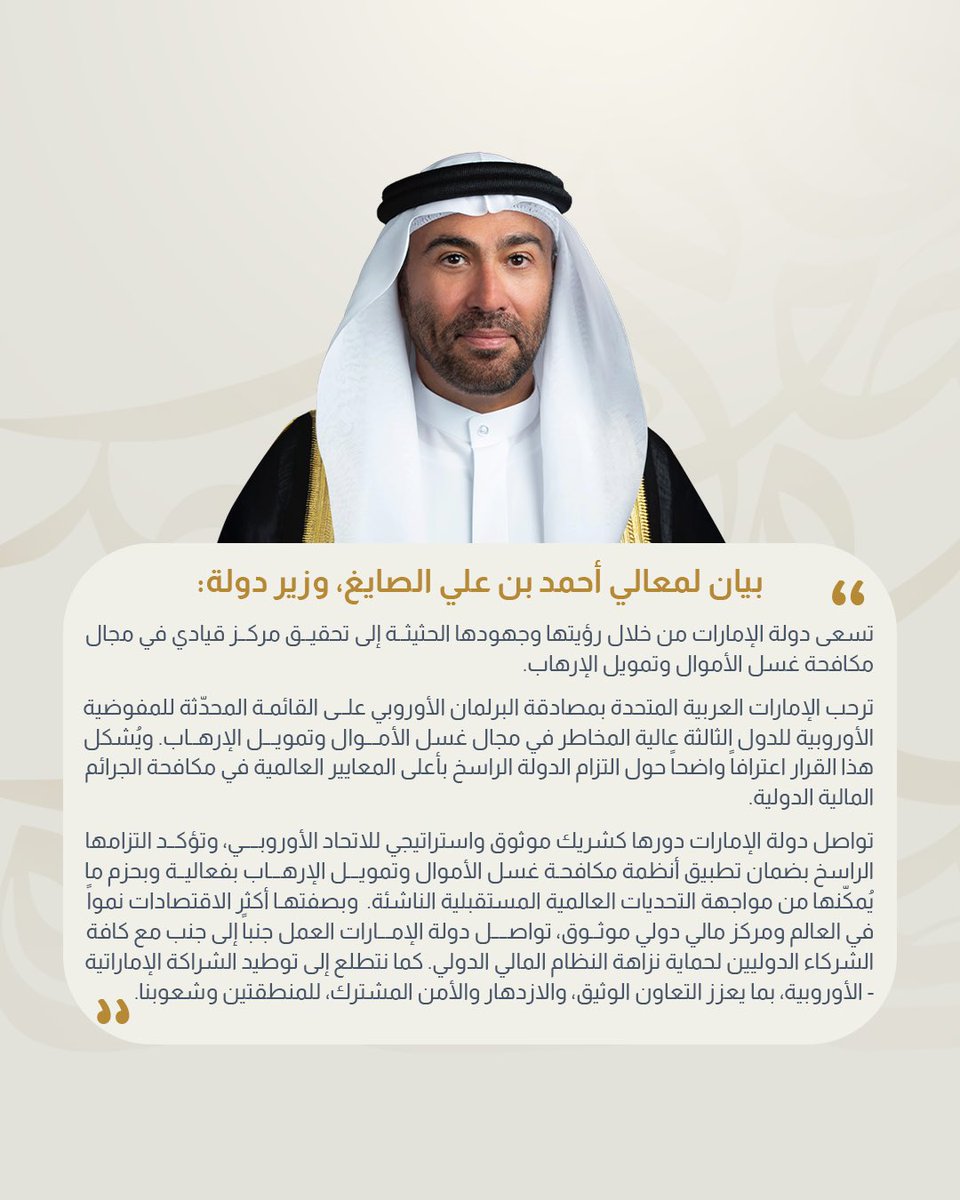 “

بيان لمعالي أحمد بن علي الصايغ، وزير دولة:

تسعى دولة الإمارات من خلال رؤيتها وجهودها الحثيثة إلى تحقيق مركز قيادي في مجال مكافحة غسل الأموال وتمويل الإرهاب.

ترحب الإمارات العربية المتحدة بمصادقة البرلمان الأوروبي على القائمة المحدّثة للمفوضية الأوروبية للدول الثالثة عالية المخاطر في مجال غسل الأموال وتمويل الإرهاب. ويُشكل هذا القرار اعترافاً واضحاً حول التزام الدولة الراسخ بأعلى المعايير العالمية في مكافحة الجرائم المالية الدولية.

تواصل دولة الإمارات دورها كشريك موثوق واستراتيجي للاتحاد الأوروبي، وتؤكد التزامها الراسخ بضمان تطبيق أنظمة مكافحة غسل الأموال وتمويل الإرهاب بفعالية وبحزم ما يُمكّنها من مواجهة التحديات العالمية المستقبلية الناشئة. وبصفتها أكثر الاقتصادات نمواً في العالم ومركز مالي دولي موثوق، تواصل دولة الإمارات العمل جنباً إلى جنب مع كافة الشركاء الدوليين لحماية نزاهة النظام المالي الدولي. كما نتطلع إلى توطيد الشراكة الإماراتية - الأوروبية، بما يعزز التعاون الوثيق، والازدهار والأمن المشترك، للمنطقتين وشعوبنا.

”